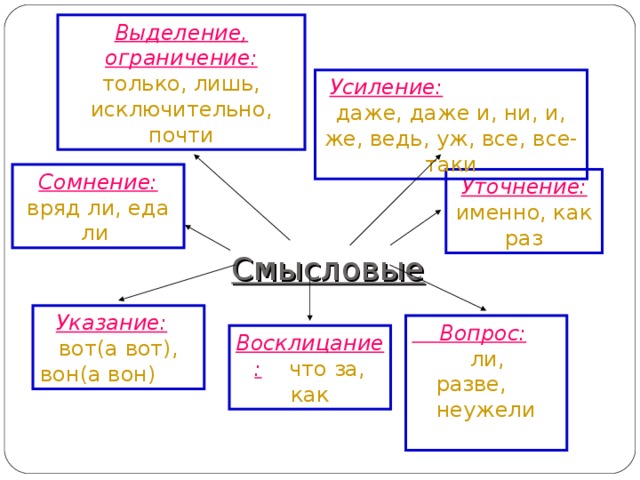 Выделение, ограничение: только, лишь, исключительно, почти

Усиление: даже, даже и, ни, и, же, ведь, уж, все, все-таки

Сомнение: вряд ли, еда ли

Уточнение: именно, как раз

Смысловые

Указание: вот(а вот), вон(а вон)

Восклицание: что за, как

Вопрос: ли, разве, неужели